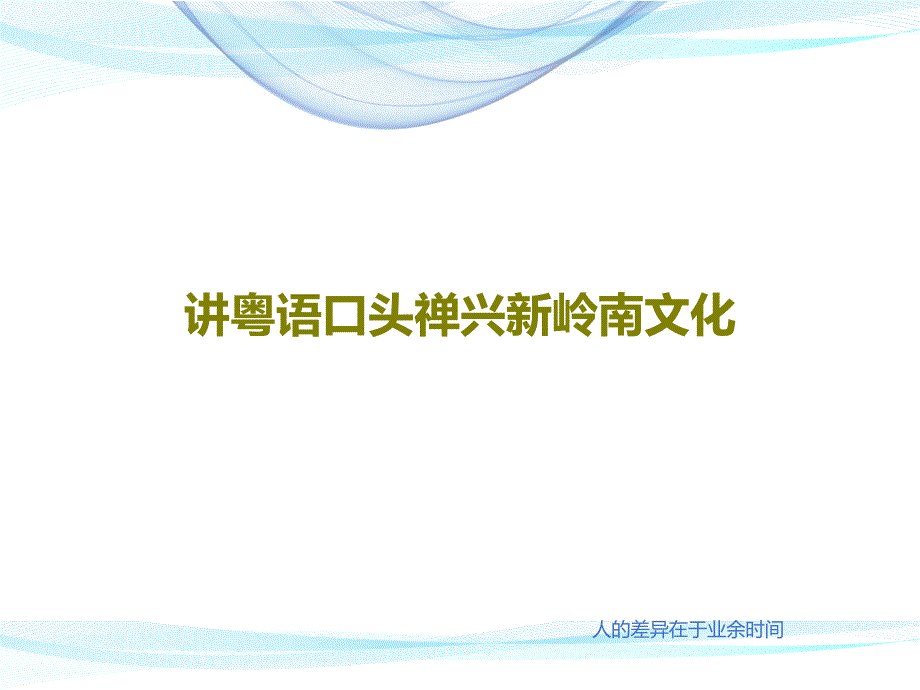 讲粤语口头禅兴新岭南文化

人的差异在于业余时间